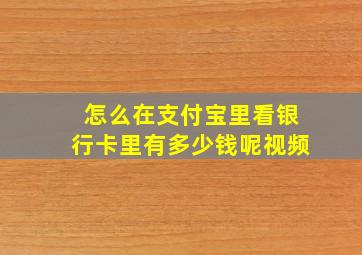 怎么在支付宝里看银行卡里有多少钱呢视频